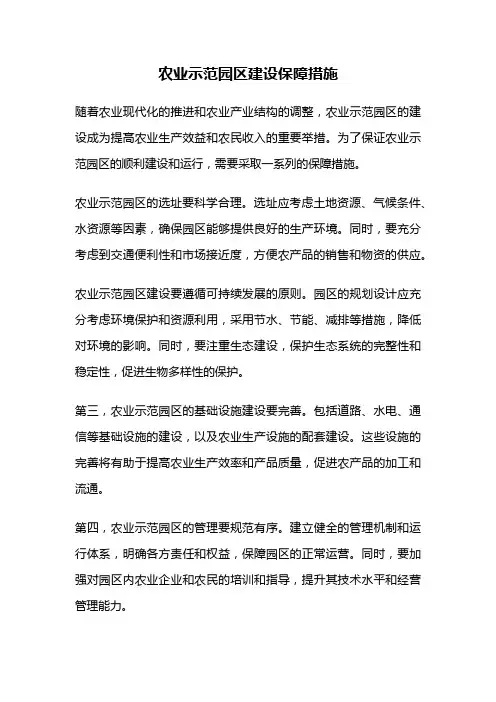 农业示范园区建设保障措施

随着农业现代化的推进和农业产业结构的调整，农业示范园区的建设成为提高农业生产效益和农民收入的重要举措。为了保证农业示范园区的顺利建设和运行，需要采取一系列的保障措施。

农业示范园区的选址要科学合理。选址应考虑土地资源、气候条件、水资源等因素，确保园区能够提供良好的生产环境。同时，要充分考虑到交通便利性和市场接近度，方便农产品的销售和物资的供应。

农业示范园区建设要遵循可持续发展的原则。园区的规划设计应充分考虑环境保护和资源利用，采用节水、节能、减排等措施，降低对环境的影响。同时，要注重生态建设，保护生态系统的完整性和稳定性，促进生物多样性的保护。

第三，农业示范园区的基础设施建设要完善。包括道路、水电、通信等基础设施的建设，以及农业生产设施的配套建设。这些设施的完善将有助于提高农业生产效率和产品质量，促进农产品的加工和流通。

第四，农业示范园区的管理要规范有序。建立健全的管理机制和运行体系，明确各方责任和权益，保障园区的正常运营。同时，要加强对园区内农业企业和农民的培训和指导，提升其技术水平和经营管理能力。